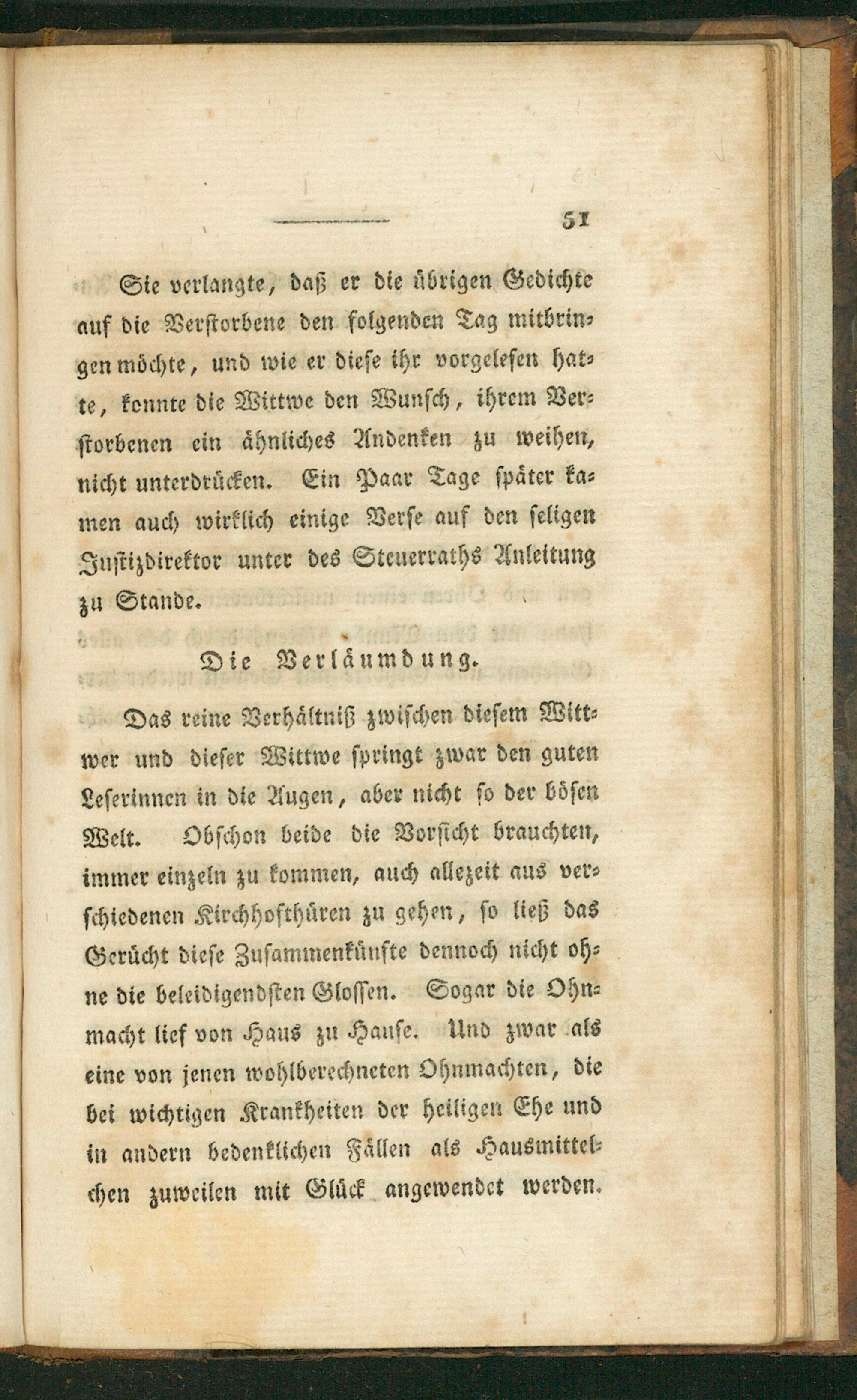 51

Sie verlangte, daß er die übrigen Gedichte auf die Verstorbene den folgenden Tag mitbringen möchte, und wie er diese ihr vorgelesen hatte, konnte die Wittwe den Wunsch, ihrem Verstorbenen ein ähnliches Andenken zu weihen, nicht unterdrücken. Ein Paar Tage später kamen auch wirklich einige Verse auf den seligen Justizdirektor unter des Steuerraths Anleitung zu Stande.

Die Verläumdung.

Das reine Verhältniß zwischen diesem Wittwer und dieser Wittwe springt zwar den guten Leserinnen in die Augen, aber nicht so der bösen Welt. Obschon beide die Vorsicht brauchten, immer einzeln zu kommen, auch allezeit aus verschiedenen Kirchhofthüren zu gehen, so ließ das Gerücht diese Zusammenkünfte dennoch nicht ohne die beleidigendsten Glossen. Sogar die Ohnmacht lief von Haus zu Hause. Und zwar als eine von jenen wohlberechneten Ohnmachten, die bei wichtigen Krankheiten der heiligen Ehe und in andern bedenklichen Fällen als Hausmittelchen zuweilen mit Glück angewendet werden.